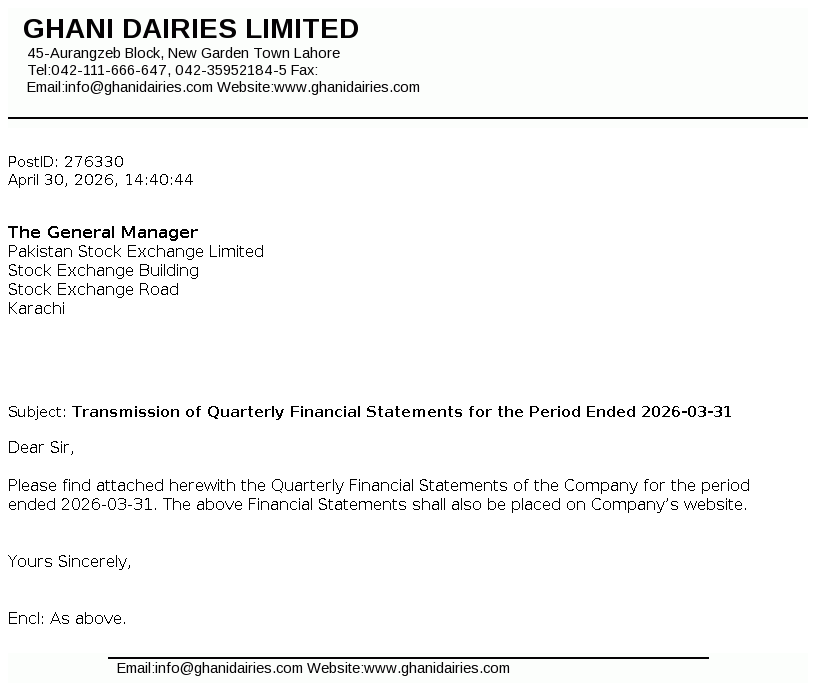 GHANI DAIRIES LIMITED
45-Aurangzeb Block, New Garden Town Lahore
Tel:042-111-666-647, 042-35952184-5 Fax:
Email:info@ghanidairies.com Website:www.ghanidairies.com

PostID: 276330
April 30, 2026, 14:40:44

The General Manager
Pakistan Stock Exchange Limited
Stock Exchange Building
Stock Exchange Road
Karachi

Subject: Transmission of Quarterly Financial Statements for the Period Ended 2026-03-31

Dear Sir,

Please find attached herewith the Quarterly Financial Statements of the Company for the period ended 2026-03-31. The above Financial Statements shall also be placed on Company's website.

Yours Sincerely,

Encl: As above.

Email:info@ghanidairies.com Website:www.ghanidairies.com